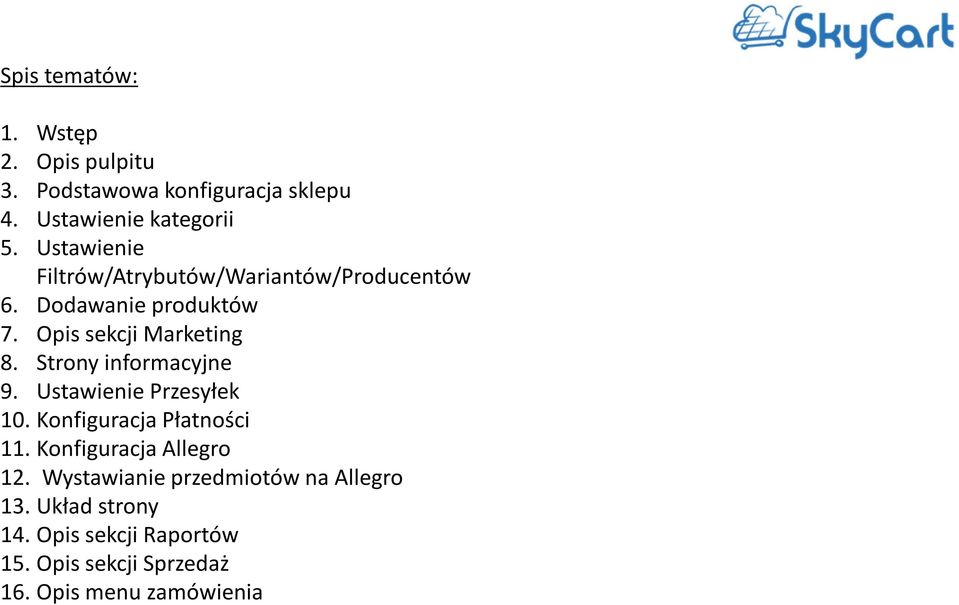 SkyCart

Spis tematów:

1. Wstęp
2. Opis pulpitu
3. Podstawowa konfiguracja sklepu
4. Ustawienie kategorii
5. Ustawienie Filtrów/Atrybutów/Wariantów/Producentów
6. Dodawanie produktów
7. Opis sekcji Marketing
8. Strony informacyjne
9. Ustawienie Przesyłek
10. Konfiguracja Płatności
11. Konfiguracja Allegro
12. Wystawianie przedmiotów na Allegro
13. Układ strony
14. Opis sekcji Raportów
15. Opis sekcji Sprzedaż
16. Opis menu zamówienia